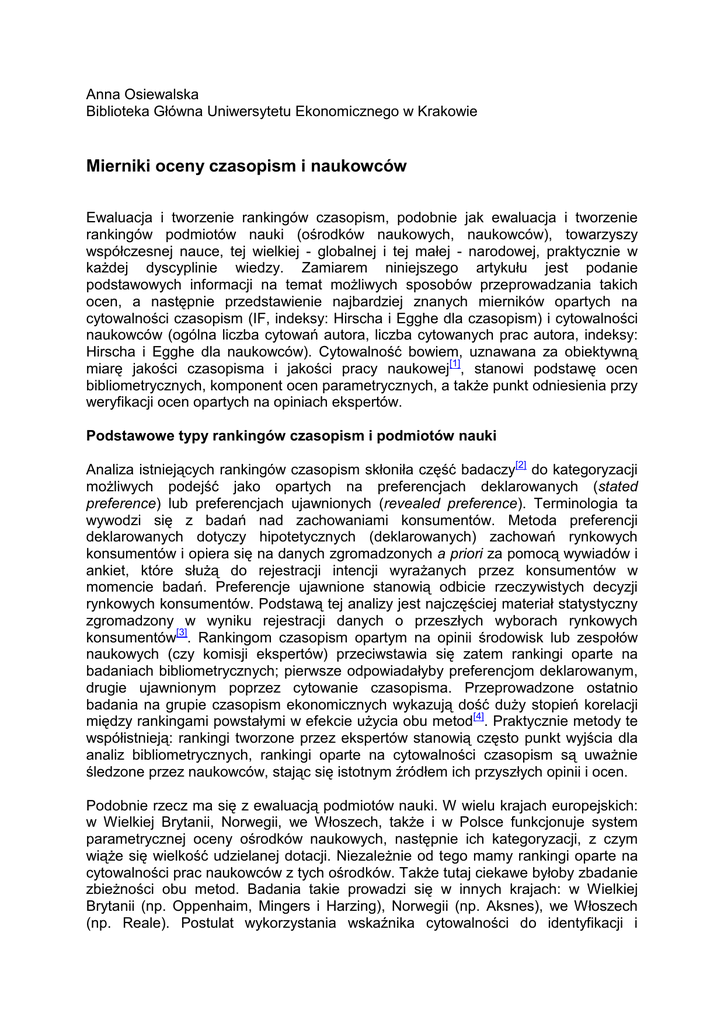 Anna Osiewalska
Biblioteka Główna Uniwersytetu Ekonomicznego w Krakowie

Mierniki oceny czasopism i naukowców

Ewaluacja i tworzenie rankingów czasopism, podobnie jak ewaluacja i tworzenie rankingów podmiotów nauki (ośrodków naukowych, naukowców), towarzyszy współczesnej nauce, tej wielkiej - globalnej i tej małej - narodowej, praktycznie w każdej dyscyplinie wiedzy. Zamiarem niniejszego artykułu jest podanie podstawowych informacji na temat możliwych sposobów przeprowadzania takich ocen, a następnie przedstawienie najbardziej znanych mierników opartych na cytowalności czasopism (IF, indeksy: Hirscha i Egghe dla czasopism) i cytowalności naukowców (ogólna liczba cytowań autora, liczba cytowanych prac autora, indeksy: Hirscha i Egghe dla naukowców). Cytowalność bowiem, uznawana za obiektywną miarę jakości czasopisma i jakości pracy naukowej[1], stanowi podstawę ocen bibliometrycznych, komponent ocen parametrycznych, a także punkt odniesienia przy weryfikacji ocen opartych na opiniach ekspertów.

Podstawowe typy rankingów czasopism i podmiotów nauki

Analiza istniejących rankingów czasopism skłoniła część badaczy[2] do kategoryzacji możliwych podejść jako opartych na preferencjach deklarowanych (stated preference) lub preferencjach ujawnionych (revealed preference). Terminologia ta wywodzi się z badań nad zachowaniami konsumentów. Metoda preferencji deklarowanych dotyczy hipotetycznych (deklarowanych) zachowań rynkowych konsumentów i opiera się na danych zgromadzonych a priori za pomocą wywiadów i ankiet, które służą do rejestracji intencji wyrażanych przez konsumentów w momencie badań. Preferencje ujawnione stanowią odbicie rzeczywistych decyzji rynkowych konsumentów. Podstawą tej analizy jest najczęściej materiał statystyczny zgromadzony w wyniku rejestracji danych o przeszłych wyborach rynkowych konsumentów[3]. Rankingom czasopism opartym na opinii środowisk lub zespołów naukowych (czy komisji ekspertów) przeciwstawia się zatem rankingi oparte na badaniach bibliometrycznych; pierwsze odpowiadałyby preferencjom deklarowanym, drugie ujawnionym poprzez cytowanie czasopisma. Przeprowadzone ostatnio badania na grupie czasopism ekonomicznych wykazują dość duży stopień korelacji między rankingami powstałymi w efekcie użycia obu metod[4]. Praktycznie metody te współistnieją: rankingi tworzone przez ekspertów stanowią często punkt wyjścia dla analiz bibliometrycznych, rankingi oparte na cytowalności czasopism są uważnie śledzone przez naukowców, stając się istotnym źródłem ich przyszłych opinii i ocen.

Podobnie rzecz ma się z ewaluacją podmiotów nauki. W wielu krajach europejskich: w Wielkiej Brytanii, Norwegii, we Włoszech, także i w Polsce funkcjonuje system parametrycznej oceny ośrodków naukowych, następnie ich kategoryzacji, z czym wiąże się wielkość udzielanej dotacji. Niezależnie od tego mamy rankingi oparte na cytowalności prac naukowców z tych ośrodków. Także tutaj ciekawe byłoby zbadanie zbieżności obu metod. Badania takie prowadzi się w innych krajach: w Wielkiej Brytanii (np. Oppenhaim, Mingers i Harzing), Norwegii (np. Aksnes), we Włoszech (np. Reale). Postulat wykorzystania wskaźnika cytowalności do identyfikacji i